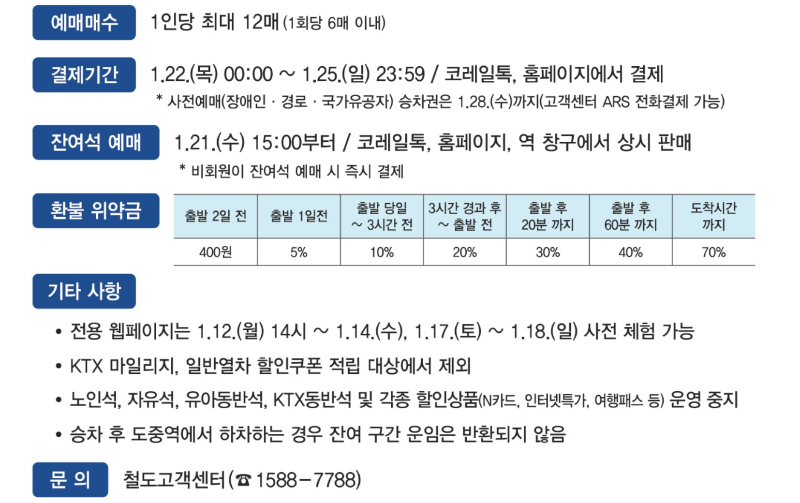 예매매수

1인당 최대 12매 (1회당 6매 이내)

결제기간

1.22.(목) 00:00 ~ 1.25.(일) 23:59 / 코레일톡, 홈페이지에서 결제

* 사전예매(장애인 · 경로 · 국가유공자) 승차권은 1.28.(수)까지(고객센터 ARS 전화결제 가능)

잔여석 예매

1.21.(수) 15:00부터 / 코레일톡, 홈페이지, 역 창구에서 상시 판매

* 비회원이 잔여석 예매 시 즉시 결제

환불 위약금

| 출발 2일 전 | 출발 1일전 | 출발 당일 ~ 3시간 전 | 3시간 경과 후 ~ 출발 전 | 출발 후 20분 까지 | 출발 후 60분 까지 | 도착시간 까지 |
|---|---|---|---|---|---|---|
| 400원 | 5% | 10% | 20% | 30% | 40% | 70% |

기타 사항

• 전용 웹페이지는 1.12.(월) 14시 ~ 1.14.(수), 1.17.(토) ~ 1.18.(일) 사전 체험 가능

• KTX 마일리지, 일반열차 할인쿠폰 적립 대상에서 제외

• 노인석, 자유석, 유아동반석, KTX동반석 및 각종 할인상품(N카드, 인터넷특가, 여행패스 등) 운영 중지

• 승차 후 도중역에서 하차하는 경우 잔여 구간 운임은 반환되지 않음

문 의

철도고객센터(☎ 1588－7788)